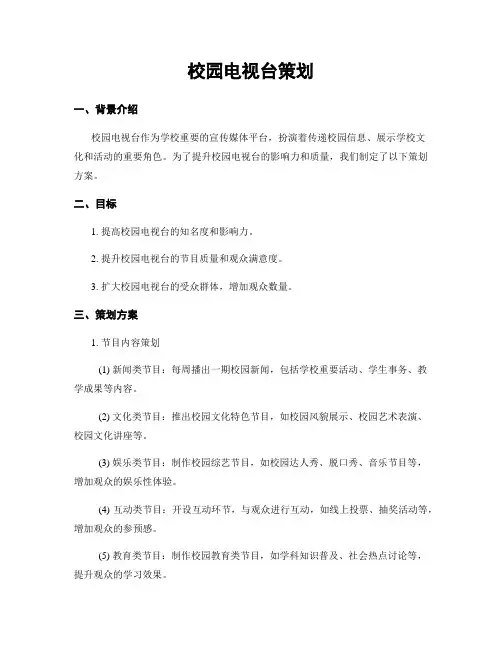 校园电视台策划

一、背景介绍

校园电视台作为学校重要的宣传媒体平台，扮演着传递校园信息、展示学校文化和活动的重要角色。为了提升校园电视台的影响力和质量，我们制定了以下策划方案。

二、目标

1. 提高校园电视台的知名度和影响力。

2. 提升校园电视台的节目质量和观众满意度。

3. 扩大校园电视台的受众群体，增加观众数量。

三、策划方案

1. 节目内容策划

(1) 新闻类节目：每周播出一期校园新闻，包括学校重要活动、学生事务、教学成果等内容。

(2) 文化类节目：推出校园文化特色节目，如校园风貌展示、校园艺术表演、校园文化讲座等。

(3) 娱乐类节目：制作校园综艺节目，如校园达人秀、脱口秀、音乐节目等，增加观众的娱乐性体验。

(4) 互动类节目：开设互动环节，与观众进行互动，如线上投票、抽奖活动等，增加观众的参预感。

(5) 教育类节目：制作校园教育类节目，如学科知识普及、社会热点讨论等，提升观众的学习效果。